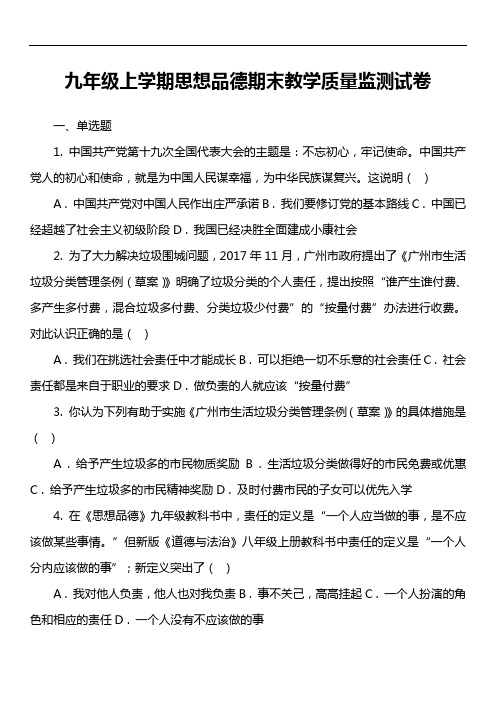 九年级上学期思想品德期末教学质量监测试卷

一、单选题

1. 中国共产党第十九次全国代表大会的主题是：不忘初心，牢记使命。中国共产党人的初心和使命，就是为中国人民谋幸福，为中华民族谋复兴。这说明（ ）

A．中国共产党对中国人民作出庄严承诺 B．我们要修订党的基本路线 C．中国已经超越了社会主义初级阶段 D．我国已经决胜全面建成小康社会

2. 为了大力解决垃圾围城问题，2017 年 11 月，广州市政府提出了《广州市生活垃圾分类管理条例（草案）》明确了垃圾分类的个人责任，提出按照“谁产生谁付费、多产生多付费，混合垃圾多付费、分类垃圾少付费”的“按量付费”办法进行收费。对此认识正确的是（ ）

A．我们在挑选社会责任中才能成长 B．可以拒绝一切不乐意的社会责任 C．社会责任都是来自于职业的要求 D．做负责的人就应该“按量付费”

3. 你认为下列有助于实施《广州市生活垃圾分类管理条例（草案）》的具体措施是（ ）

A．给予产生垃圾多的市民物质奖励 B．生活垃圾分类做得好的市民免费或优惠 C．给予产生垃圾多的市民精神奖励 D．及时付费市民的子女可以优先入学

4. 在《思想品德》九年级教科书中，责任的定义是“一个人应当做的事，是不应该做某些事情。”但新版《道德与法治》八年级上册教科书中责任的定义是“一个人分内应该做的事”；新定义突出了（ ）

A．我对他人负责，他人也对我负责 B．事不关己，高高挂起 C．一个人扮演的角色和相应的责任 D．一个人没有不应该做的事